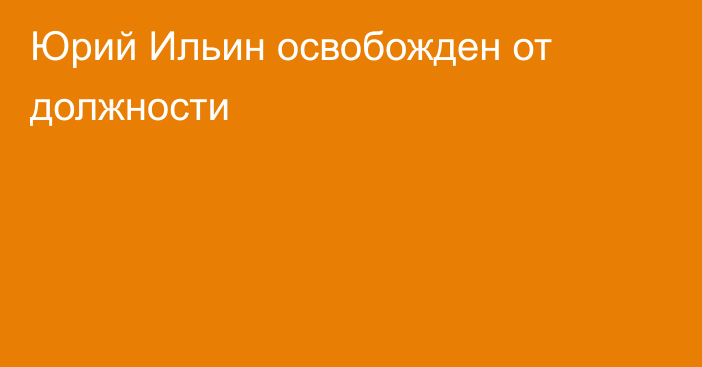 Юрий Ильин освобожден от должности